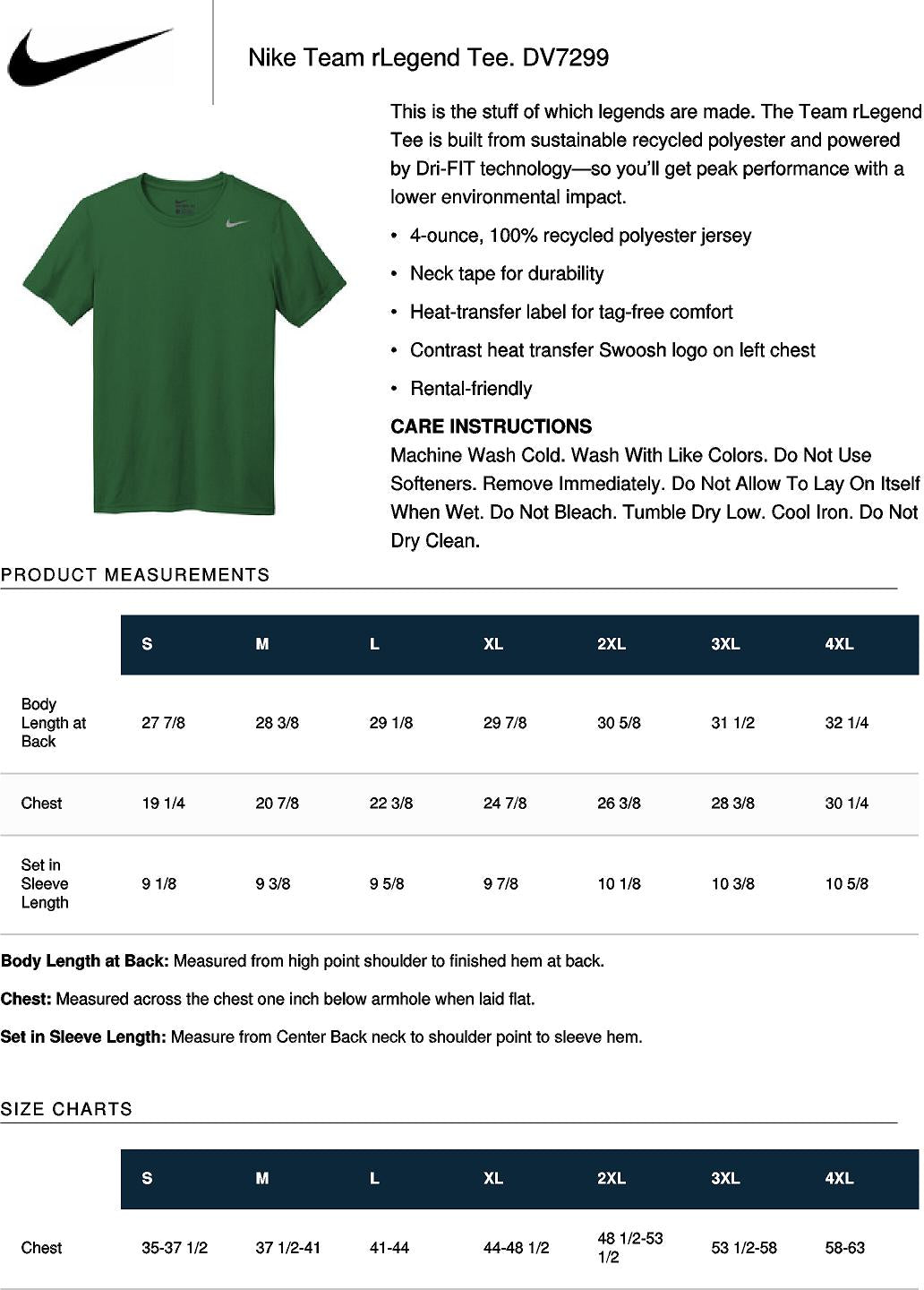 Nike Team rLegend Tee. DV7299

This is the stuff of which legends are made. The Team rLegend Tee is built from sustainable recycled polyester and powered by Dri-FIT technology—so you'll get peak performance with a lower environmental impact.

• 4-ounce, 100% recycled polyester jersey

• Neck tape for durability

• Heat-transfer label for tag-free comfort

• Contrast heat transfer Swoosh logo on left chest

• Rental-friendly

CARE INSTRUCTIONS
Machine Wash Cold. Wash With Like Colors. Do Not Use Softeners. Remove Immediately. Do Not Allow To Lay On Itself When Wet. Do Not Bleach. Tumble Dry Low. Cool Iron. Do Not Dry Clean.

PRODUCT MEASUREMENTS

| | S | M | L | XL | 2XL | 3XL | 4XL |
|---|---|---|---|---|---|---|---|
| Body Length at Back | 27 7/8 | 28 3/8 | 29 1/8 | 29 7/8 | 30 5/8 | 31 1/2 | 32 1/4 |
| Chest | 19 1/4 | 20 7/8 | 22 3/8 | 24 7/8 | 26 3/8 | 28 3/8 | 30 1/4 |
| Set in Sleeve Length | 9 1/8 | 9 3/8 | 9 5/8 | 9 7/8 | 10 1/8 | 10 3/8 | 10 5/8 |

Body Length at Back: Measured from high point shoulder to finished hem at back.

Chest: Measured across the chest one inch below armhole when laid flat.

Set in Sleeve Length: Measure from Center Back neck to shoulder point to sleeve hem.

SIZE CHARTS

| | S | M | L | XL | 2XL | 3XL | 4XL |
|---|---|---|---|---|---|---|---|
| Chest | 35-37 1/2 | 37 1/2-41 | 41-44 | 44-48 1/2 | 48 1/2-53 1/2 | 53 1/2-58 | 58-63 |